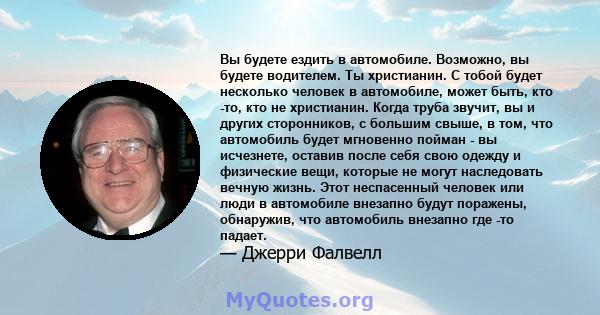 Вы будете ездить в автомобиле. Возможно, вы будете водителем. Ты христианин. С тобой будет несколько человек в автомобиле, может быть, кто -то, кто не христианин. Когда труба звучит, вы и других сторонников, с большим свыше, в том, что автомобиль будет мгновенно пойман - вы исчезнете, оставив после себя свою одежду и физические вещи, которые не могут наследовать вечную жизнь. Этот неспасенный человек или люди в автомобиле внезапно будут поражены, обнаружив, что автомобиль внезапно где -то падает.

— Джерри Фалвелл

MyQuotes.org